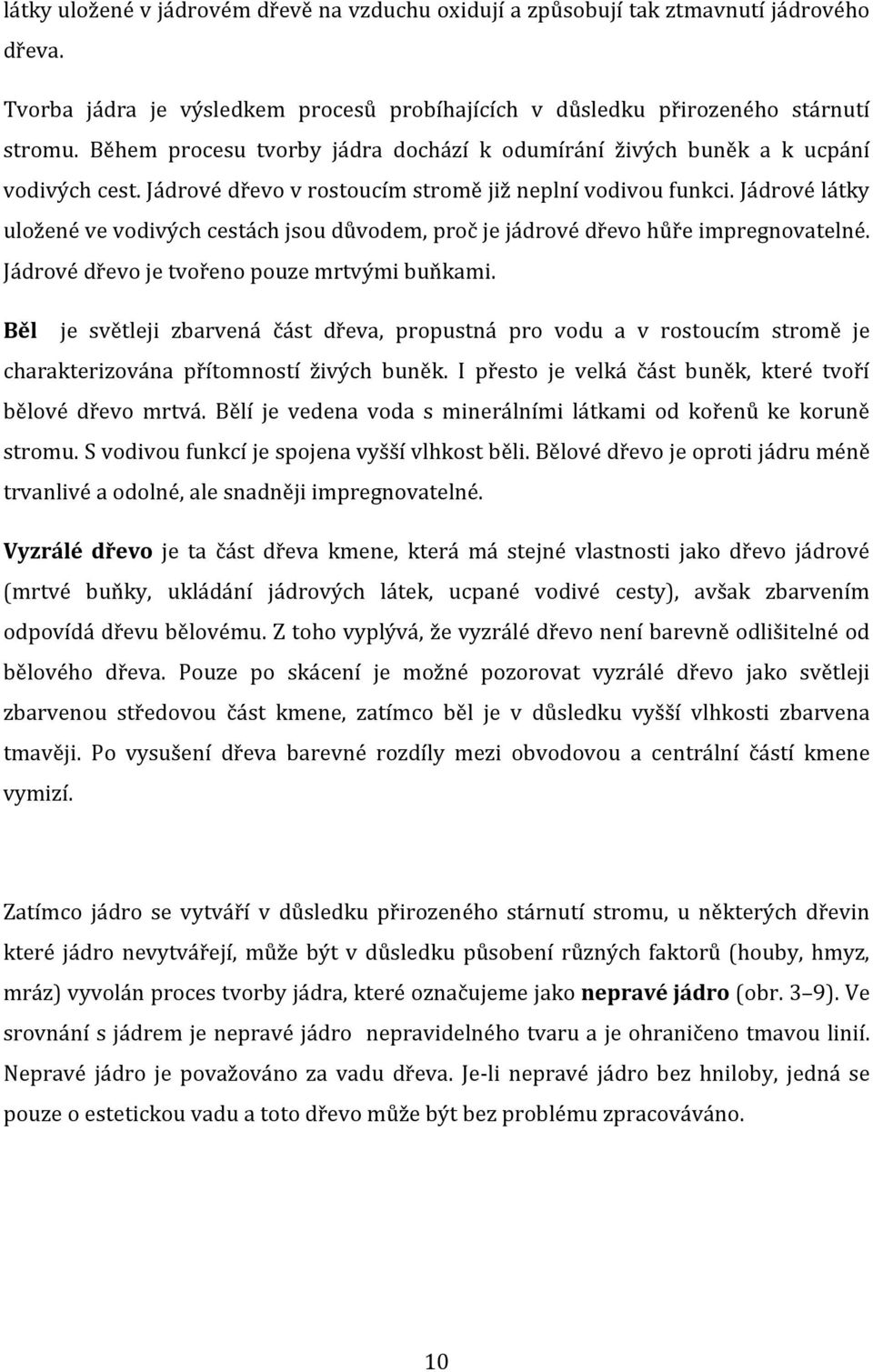 látky uložené v jádrovém dřevě na vzduchu oxidují a způsobují tak ztmavnutí jádrového dřeva.

Tvorba jádra je výsledkem procesů probíhajících v důsledku přirozeného stárnutí stromu. Během procesu tvorby jádra dochází k odumírání živých buněk a k ucpání vodivých cest. Jádrové dřevo v rostoucím stromě již neplní vodivou funkci. Jádrové látky uložené ve vodivých cestách jsou důvodem, proč je jádrové dřevo hůře impregnovatelné. Jádrové dřevo je tvořeno pouze mrtvými buňkami.

Běl je světleji zbarvená část dřeva, propustná pro vodu a v rostoucím stromě je charakterizována přítomností živých buněk. I přesto je velká část buněk, které tvoří bělové dřevo mrtvá. Bělí je vedena voda s minerálními látkami od kořenů ke koruně stromu. S vodivou funkcí je spojena vyšší vlhkost běli. Bělové dřevo je oproti jádru méně trvanlivé a odolné, ale snadněji impregnovatelné.

Vyzrálé dřevo je ta část dřeva kmene, která má stejné vlastnosti jako dřevo jádrové (mrtvé buňky, ukládání jádrových látek, ucpané vodivé cesty), avšak zbarvením odpovídá dřevu bělovému. Z toho vyplývá, že vyzrálé dřevo není barevně odlišitelné od bělového dřeva. Pouze po skácení je možné pozorovat vyzrálé dřevo jako světleji zbarvenou středovou část kmene, zatímco běl je v důsledku vyšší vlhkosti zbarvena tmavěji. Po vysušení dřeva barevné rozdíly mezi obvodovou a centrální částí kmene vymizí.

Zatímco jádro se vytváří v důsledku přirozeného stárnutí stromu, u některých dřevin které jádro nevytvářejí, může být v důsledku působení různých faktorů (houby, hmyz, mráz) vyvolán proces tvorby jádra, které označujeme jako nepravé jádro (obr. 3–9). Ve srovnání s jádrem je nepravé jádro nepravidelného tvaru a je ohraničeno tmavou linií. Nepravé jádro je považováno za vadu dřeva. Je-li nepravé jádro bez hniloby, jedná se pouze o estetickou vadu a toto dřevo může být bez problému zpracováváno.

10